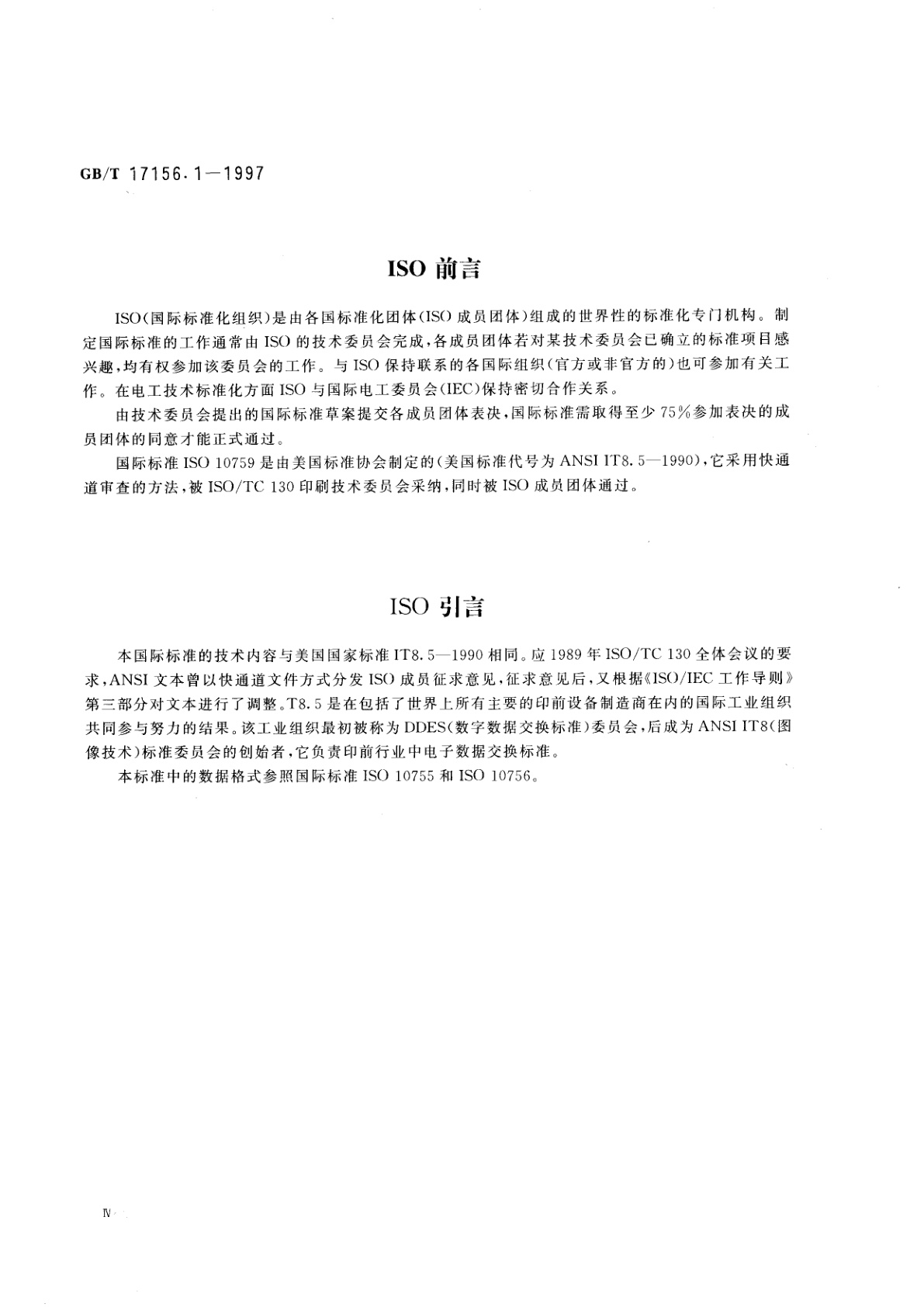 GB/T 17156.1—1997

ISO 前言

ISO(国际标准化组织)是由各国标准化团体(ISO 成员团体)组成的世界性的标准化专门机构。制定国际标准的工作通常由 ISO 的技术委员会完成,各成员团体若对某技术委员会已确立的标准项目感兴趣,均有权参加该委员会的工作。与 ISO 保持联系的各国际组织(官方或非官方的)也可参加有关工作。在电工技术标准化方面 ISO 与国际电工委员会(IEC)保持密切合作关系。

由技术委员会提出的国际标准草案提交各成员团体表决,国际标准需取得至少 75%参加表决的成员团体的同意才能正式通过。

国际标准 ISO 10759 是由美国标准协会制定的(美国标准代号为 ANSI IT8.5—1990),它采用快通道审查的方法,被 ISO/TC 130 印刷技术委员会采纳,同时被 ISO 成员团体通过。

ISO 引言

本国际标准的技术内容与美国国家标准 IT8.5—1990 相同。应 1989 年 ISO/TC 130 全体会议的要求,ANSI 文本曾以快通道文件方式分发 ISO 成员征求意见,征求意见后,又根据《ISO/IEC 工作导则》第三部分对文本进行了调整。T8.5 是在包括了世界上所有主要的印前设备制造商在内的国际工业组织共同参与努力的结果。该工业组织最初被称为 DDES(数字数据交换标准)委员会,后成为 ANSI IT8(图像技术)标准委员会的创始者,它负责印前行业中电子数据交换标准。

本标准中的数据格式参照国际标准 ISO 10755 和 ISO 10756。

IV